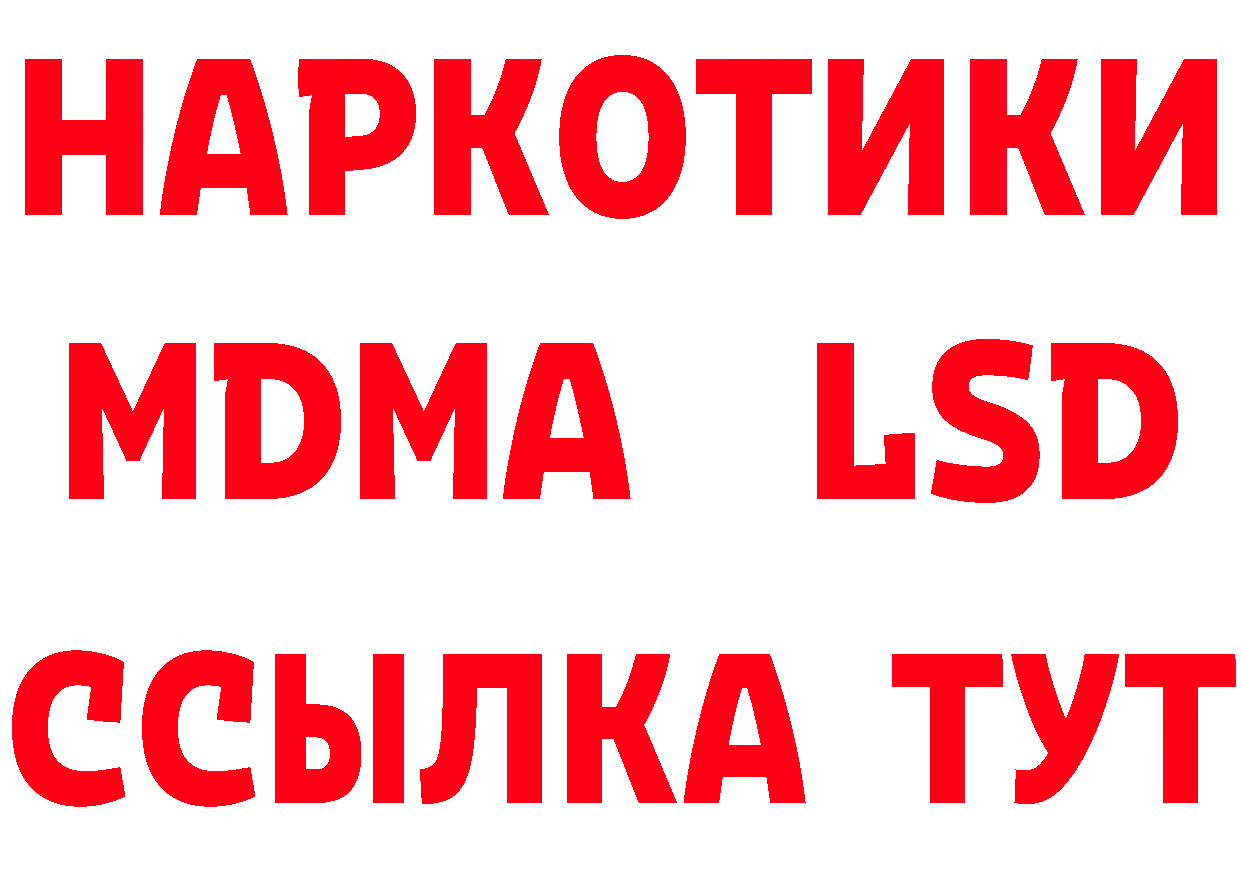 НАРКОТИКИ
MDMA LSD
ССЫЛКА ТУТ